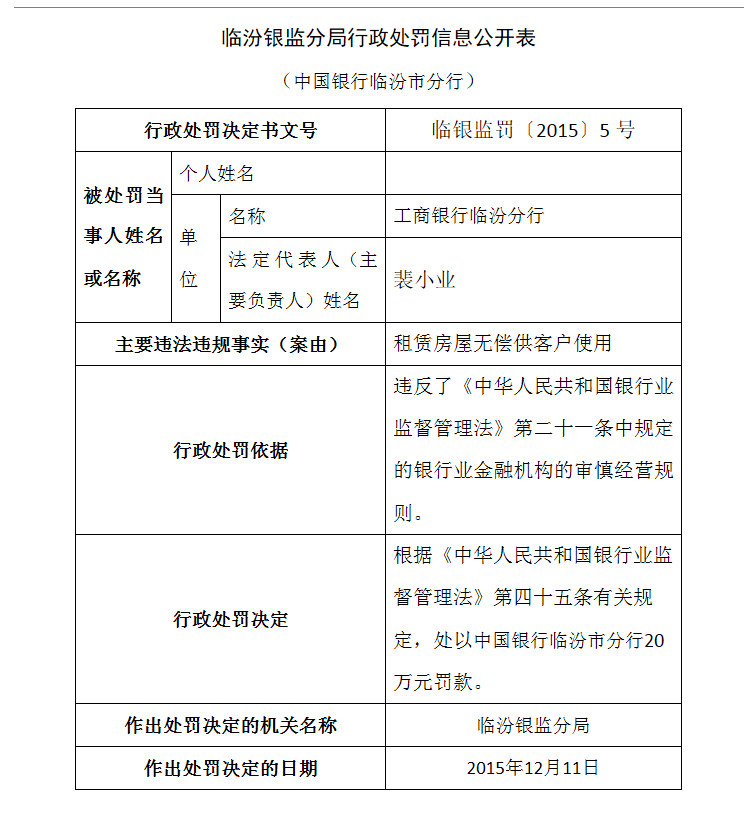 临汾银监分局行政处罚信息公开表

（中国银行临汾市分行）

| 行政处罚决定书文号 | | | 临银监罚〔2015〕5号 |
|---|---|---|---|
| 被处罚当事人姓名或名称 | 个人姓名 | | |
| | 单位 | 名称 | 工商银行临汾分行 |
| | | 法定代表人（主要负责人）姓名 | 裴小业 |
| 主要违法违规事实（案由） | | | 租赁房屋无偿供客户使用 |
| 行政处罚依据 | | | 违反了《中华人民共和国银行业监督管理法》第二十一条中规定的银行业金融机构的审慎经营规则。 |
| 行政处罚决定 | | | 根据《中华人民共和国银行业监督管理法》第四十五条有关规定，处以中国银行临汾市分行20万元罚款。 |
| 作出处罚决定的机关名称 | | | 临汾银监分局 |
| 作出处罚决定的日期 | | | 2015年12月11日 |